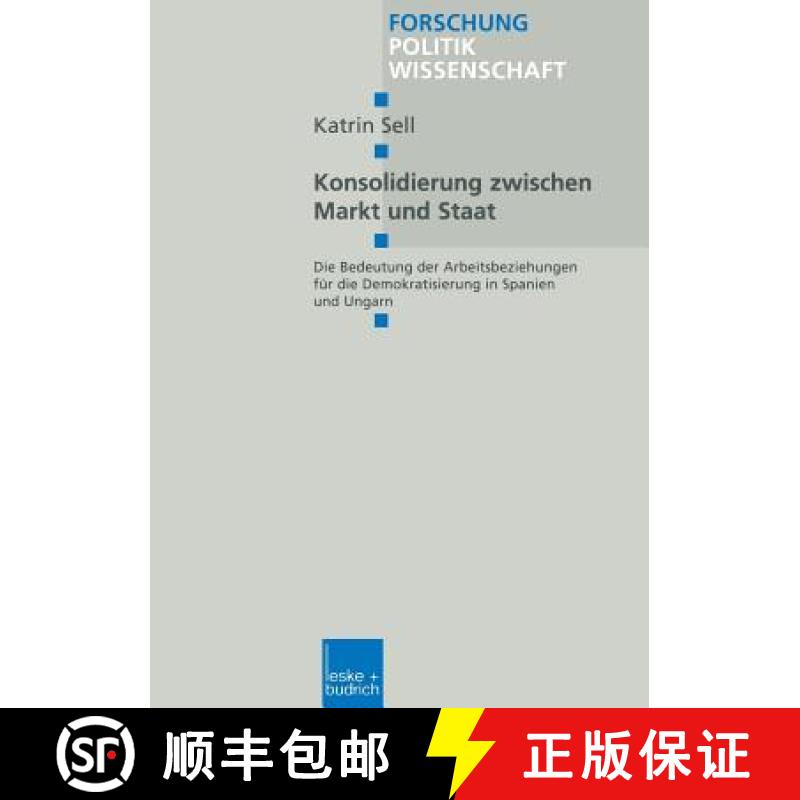 FORSCHUNG
POLITIK
WISSENSCHAFT

Katrin Sell

Konsolidierung zwischen Markt und Staat

Die Bedeutung der Arbeitsbeziehungen für die Demokratisierung in Spanien und Ungarn

leske + budrich

SF 顺丰包邮 正版保证